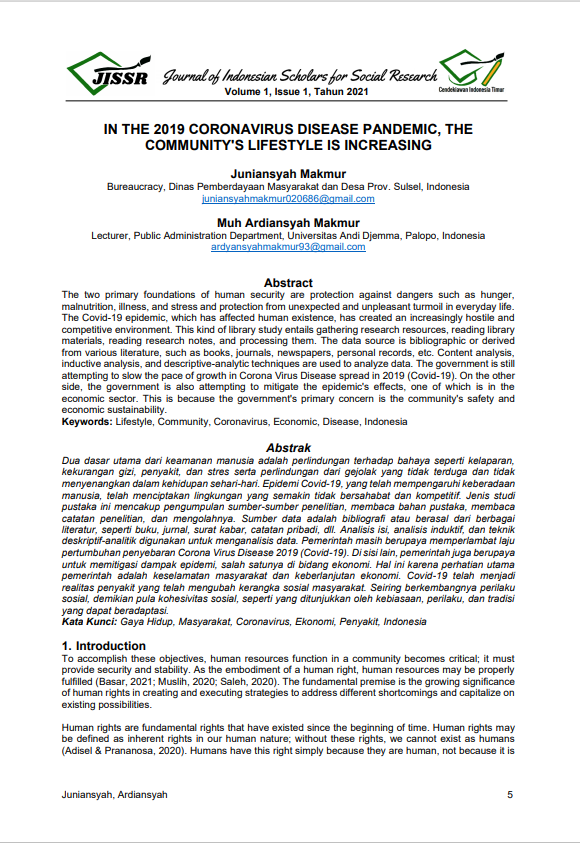 JISSR Journal of Indonesian Scholars for Social Research
Volume 1, Issue 1, Tahun 2021
Cendekiawan Indonesia Timur

IN THE 2019 CORONAVIRUS DISEASE PANDEMIC, THE COMMUNITY'S LIFESTYLE IS INCREASING

Juniansyah Makmur
Bureaucracy, Dinas Pemberdayaan Masyarakat dan Desa Prov. Sulsel, Indonesia
juniansyahmakmur020686@gmail.com

Muh Ardiansyah Makmur
Lecturer, Public Administration Department, Universitas Andi Djemma, Palopo, Indonesia
ardyansyahmakmur93@gmail.com

Abstract
The two primary foundations of human security are protection against dangers such as hunger, malnutrition, illness, and stress and protection from unexpected and unpleasant turmoil in everyday life. The Covid-19 epidemic, which has affected human existence, has created an increasingly hostile and competitive environment. This kind of library study entails gathering research resources, reading library materials, reading research notes, and processing them. The data source is bibliographic or derived from various literature, such as books, journals, newspapers, personal records, etc. Content analysis, inductive analysis, and descriptive-analytic techniques are used to analyze data. The government is still attempting to slow the pace of growth in Corona Virus Disease spread in 2019 (Covid-19). On the other side, the government is also attempting to mitigate the epidemic's effects, one of which is in the economic sector. This is because the government's primary concern is the community's safety and economic sustainability.
Keywords: Lifestyle, Community, Coronavirus, Economic, Disease, Indonesia

Abstrak
Dua dasar utama dari keamanan manusia adalah perlindungan terhadap bahaya seperti kelaparan, kekurangan gizi, penyakit, dan stres serta perlindungan dari gejolak yang tidak terduga dan tidak menyenangkan dalam kehidupan sehari-hari. Epidemi Covid-19, yang telah mempengaruhi keberadaan manusia, telah menciptakan lingkungan yang semakin tidak bersahabat dan kompetitif. Jenis studi pustaka ini mencakup pengumpulan sumber-sumber penelitian, membaca bahan pustaka, membaca catatan penelitian, dan mengolahnya. Sumber data adalah bibliografi atau berasal dari berbagai literatur, seperti buku, jurnal, surat kabar, catatan pribadi, dll. Analisis isi, analisis induktif, dan teknik deskriptif-analitik digunakan untuk menganalisis data. Pemerintah masih berupaya memperlambat laju pertumbuhan penyebaran Corona Virus Disease 2019 (Covid-19). Di sisi lain, pemerintah juga berupaya untuk memitigasi dampak epidemi, salah satunya di bidang ekonomi. Hal ini karena perhatian utama pemerintah adalah keselamatan masyarakat dan keberlanjutan ekonomi. Covid-19 telah menjadi realitas penyakit yang telah mengubah kerangka sosial masyarakat. Seiring berkembangnya perilaku sosial, demikian pula kohesivitas sosial, seperti yang ditunjukkan oleh kebiasaan, perilaku, dan tradisi yang dapat beradaptasi.
Kata Kunci: Gaya Hidup, Masyarakat, Coronavirus, Ekonomi, Penyakit, Indonesia

1. Introduction
To accomplish these objectives, human resources function in a community becomes critical; it must provide security and stability. As the embodiment of a human right, human resources may be properly fulfilled (Basar, 2021; Muslih, 2020; Saleh, 2020). The fundamental premise is the growing significance of human rights in creating and executing strategies to address different shortcomings and capitalize on existing possibilities.

Human rights are fundamental rights that have existed since the beginning of time. Human rights may be defined as inherent rights in our human nature; without these rights, we cannot exist as humans (Adisel & Prananosa, 2020). Humans have this right simply because they are human, not because it is

Juniansyah, Ardiansyah 5